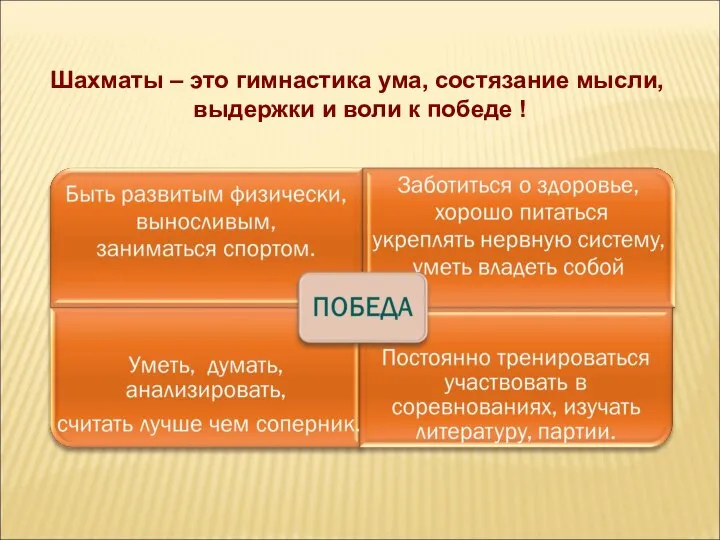 Шахматы – это гимнастика ума, состязание мысли, выдержки и воли к победе !

Быть развитым физически, выносливым, заниматься спортом.

Заботиться о здоровье, хорошо питаться укреплять нервную систему, уметь владеть собой

ПОБЕДА

Уметь, думать, анализировать, считать лучше чем соперник.

Постоянно тренироваться участвовать в соревнованиях, изучать литературу, партии.